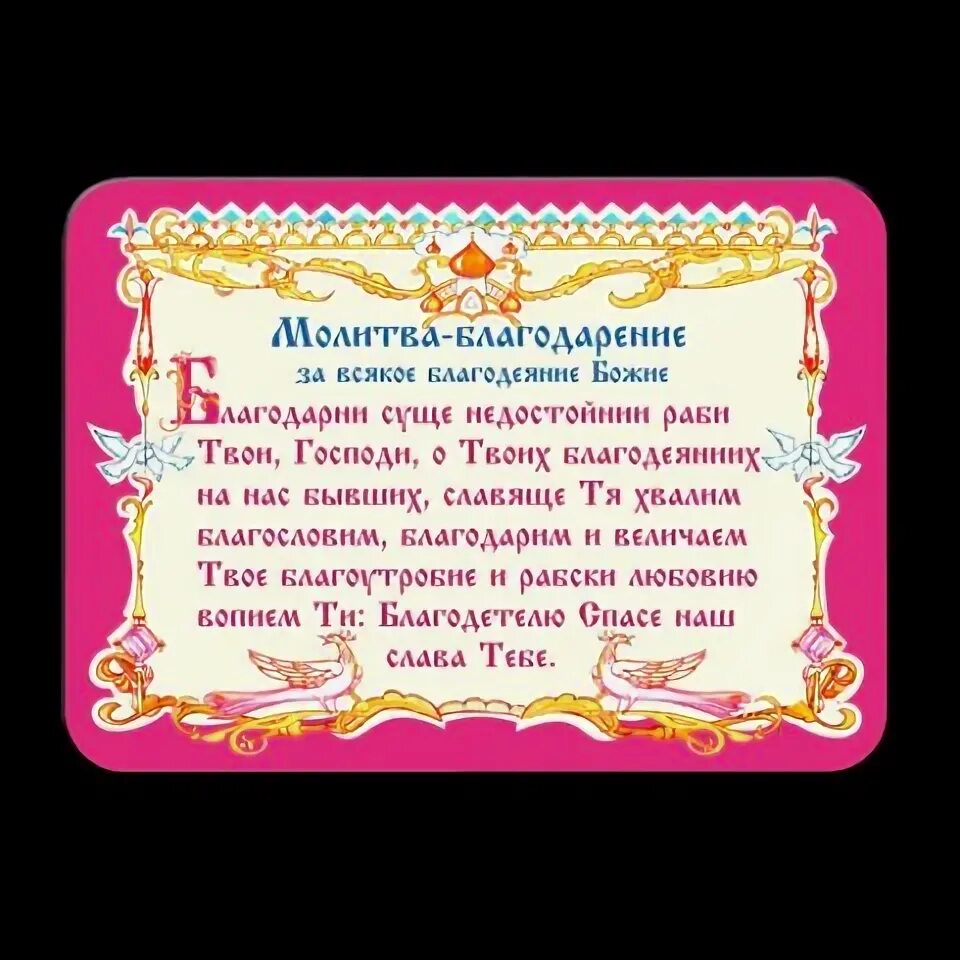 Молитва-благодарение
за всякое благодеяние Божие

Благодарни суще недостойнии раби Твои, Господи, о Твоих благодеяниих на нас бывших, славяще Тя хвалим благословим, благодарим и величаем Твое благоутробие и рабски любовию вопием Ти: Благодетелю Спасе наш слава Тебе.